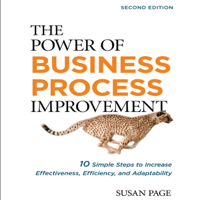 SECOND EDITION

THE POWER OF BUSINESS PROCESS IMPROVEMENT

10 Simple Steps to Increase Effectiveness, Efficiency, and Adaptability

SUSAN PAGE